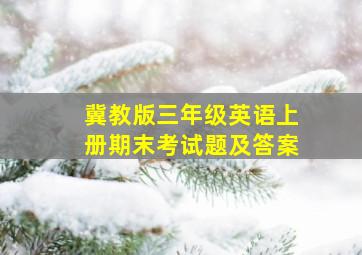 冀教版三年级英语上册期末考试题及答案